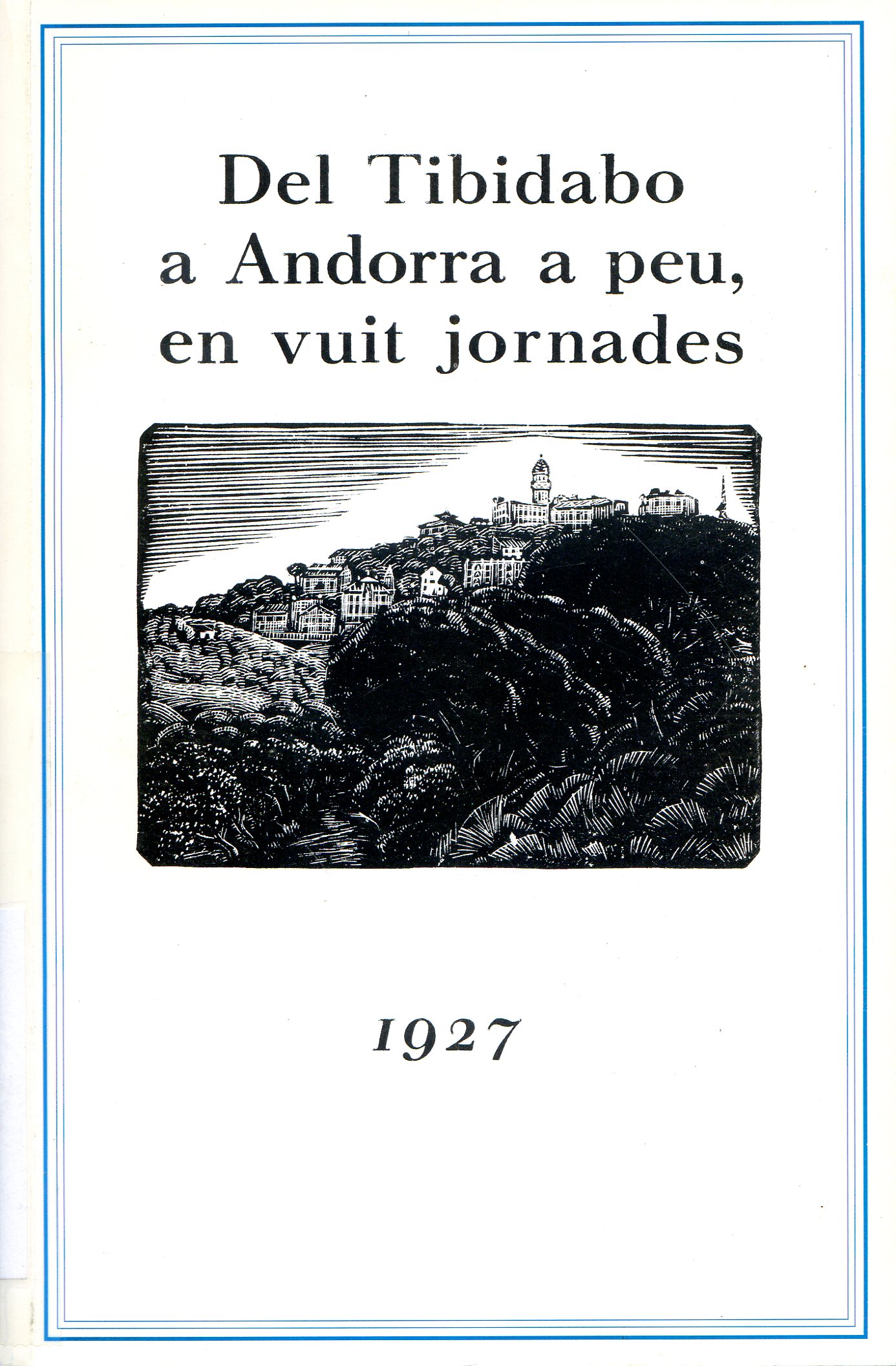 Del Tibidabo a Andorra a peu, en vuit jornades

1927